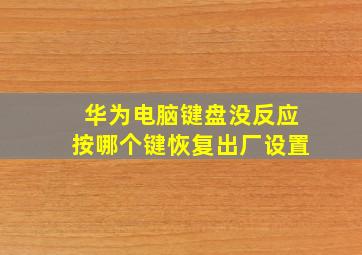 华为电脑键盘没反应
按哪个键恢复出厂设置